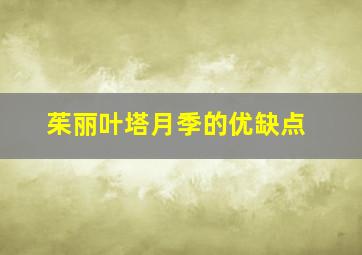 茱丽叶塔月季的优缺点